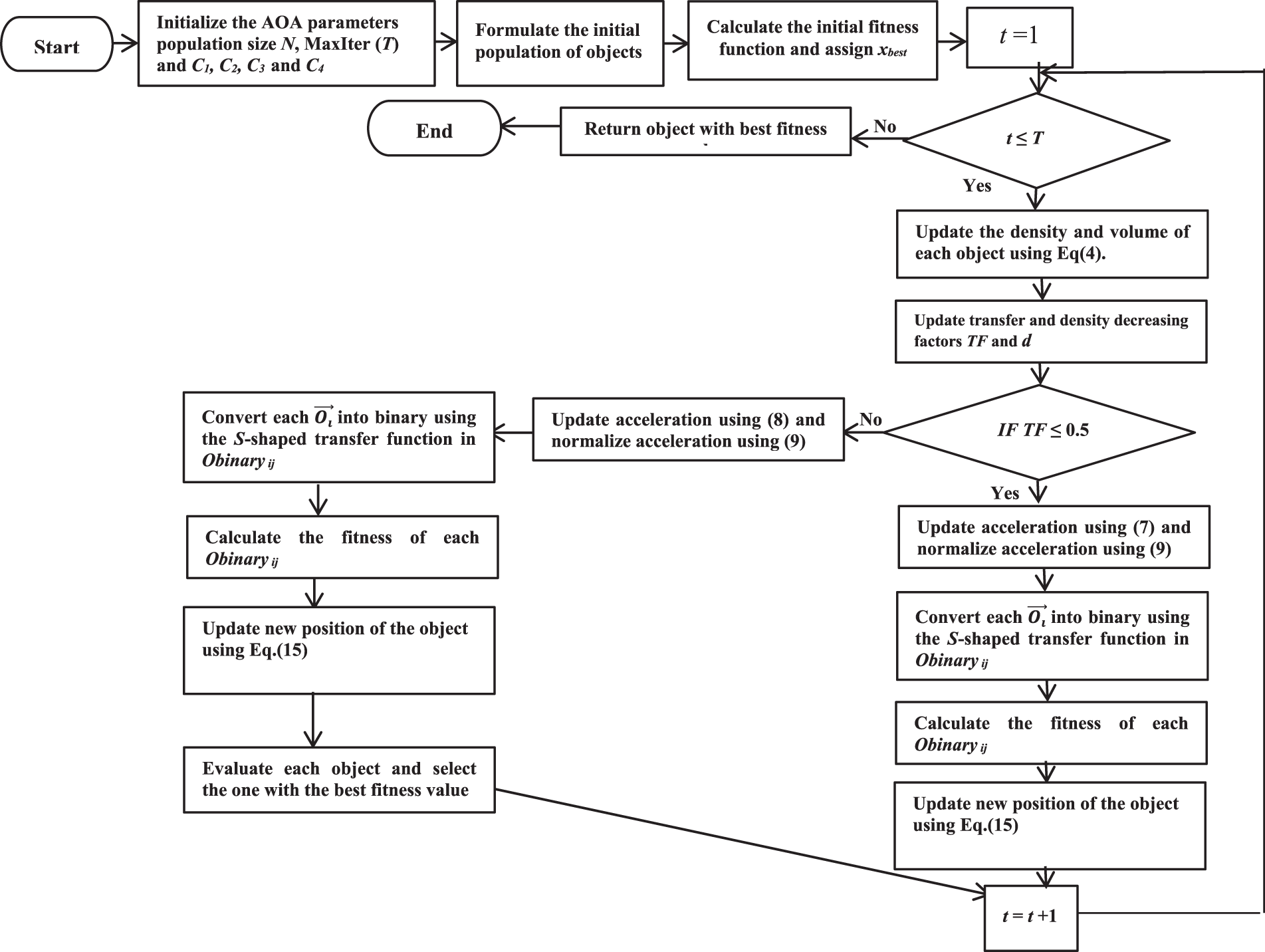 Start

Initialize the AOA parameters population size $N$, MaxIter ($T$) and $C_1$, $C_2$, $C_3$ and $C_4$

Formulate the initial population of objects

Calculate the initial fitness function and assign $x_{best}$

$t = 1$

$t \leq T$

No

Return object with best fitness

End

Yes

Update the density and volume of each object using Eq(4).

Update transfer and density decreasing factors $TF$ and $d$

$IF\ TF \leq 0.5$

No

Update acceleration using (8) and normalize acceleration using (9)

Convert each $\overrightarrow{O_i}$ into binary using the $S$-shaped transfer function in $Obinary_{ij}$

Calculate the fitness of each $Obinary_{ij}$

Update new position of the object using Eq.(15)

Evaluate each object and select the one with the best fitness value

Yes

Update acceleration using (7) and normalize acceleration using (9)

Convert each $\overrightarrow{O_i}$ into binary using the $S$-shaped transfer function in $Obinary_{ij}$

Calculate the fitness of each $Obinary_{ij}$

Update new position of the object using Eq.(15)

$t = t + 1$